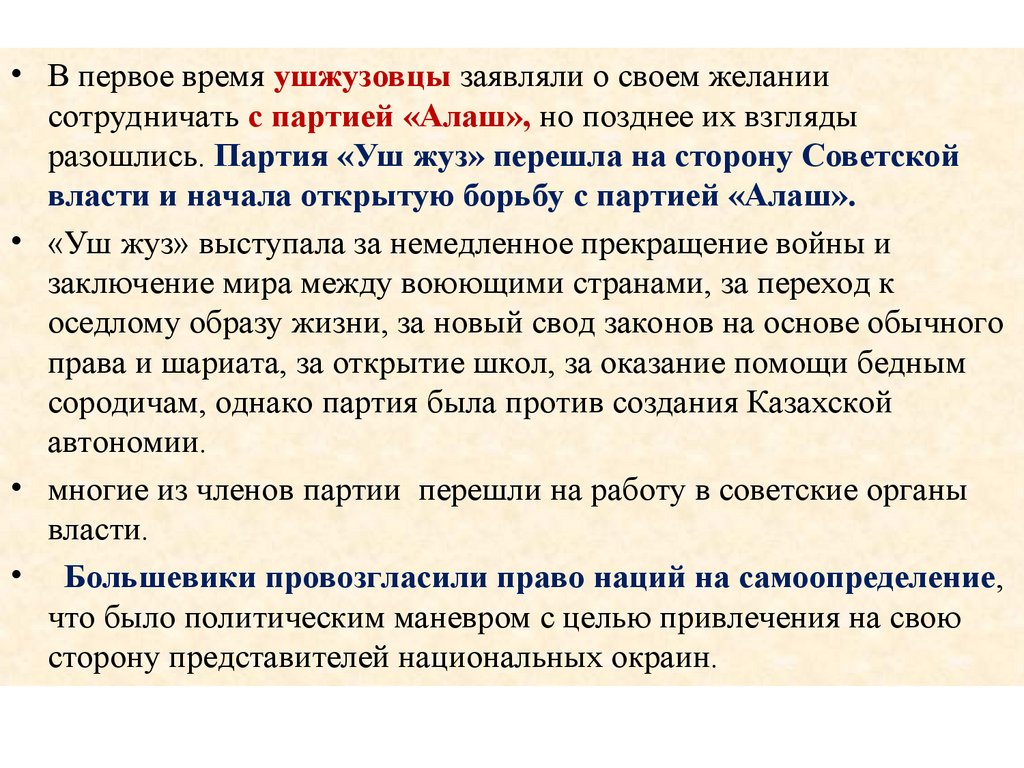 • В первое время ушжузовцы заявляли о своем желании сотрудничать с партией «Алаш», но позднее их взгляды разошлись. Партия «Уш жуз» перешла на сторону Советской власти и начала открытую борьбу с партией «Алаш».

• «Уш жуз» выступала за немедленное прекращение войны и заключение мира между воюющими странами, за переход к оседлому образу жизни, за новый свод законов на основе обычного права и шариата, за открытие школ, за оказание помощи бедным сородичам, однако партия была против создания Казахской автономии.

• многие из членов партии перешли на работу в советские органы власти.

• Большевики провозгласили право наций на самоопределение, что было политическим маневром с целью привлечения на свою сторону представителей национальных окраин.